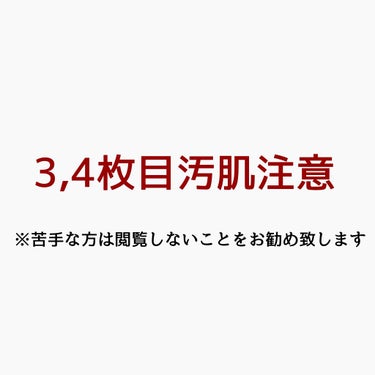 3,4枚目汚肌注意

※苦手な方は閲覧しないことをお勧め致します